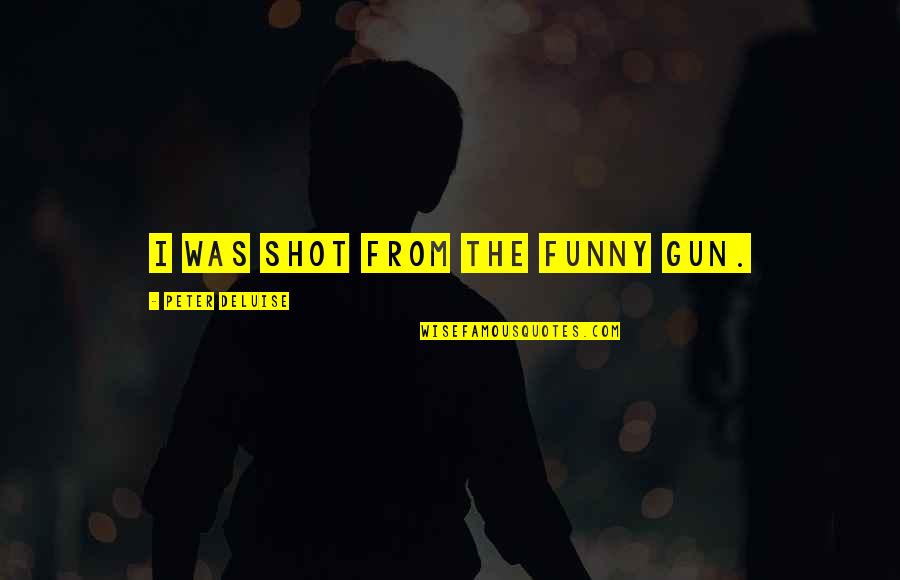 I WAS SHOT FROM THE FUNNY GUN.

- PETER DELUISE

WISEFAMOUSQUOTES.COM